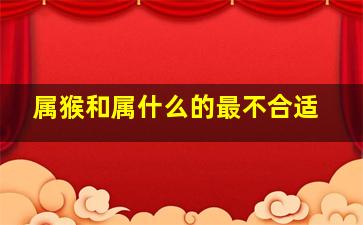 属猴和属什么的最不合适